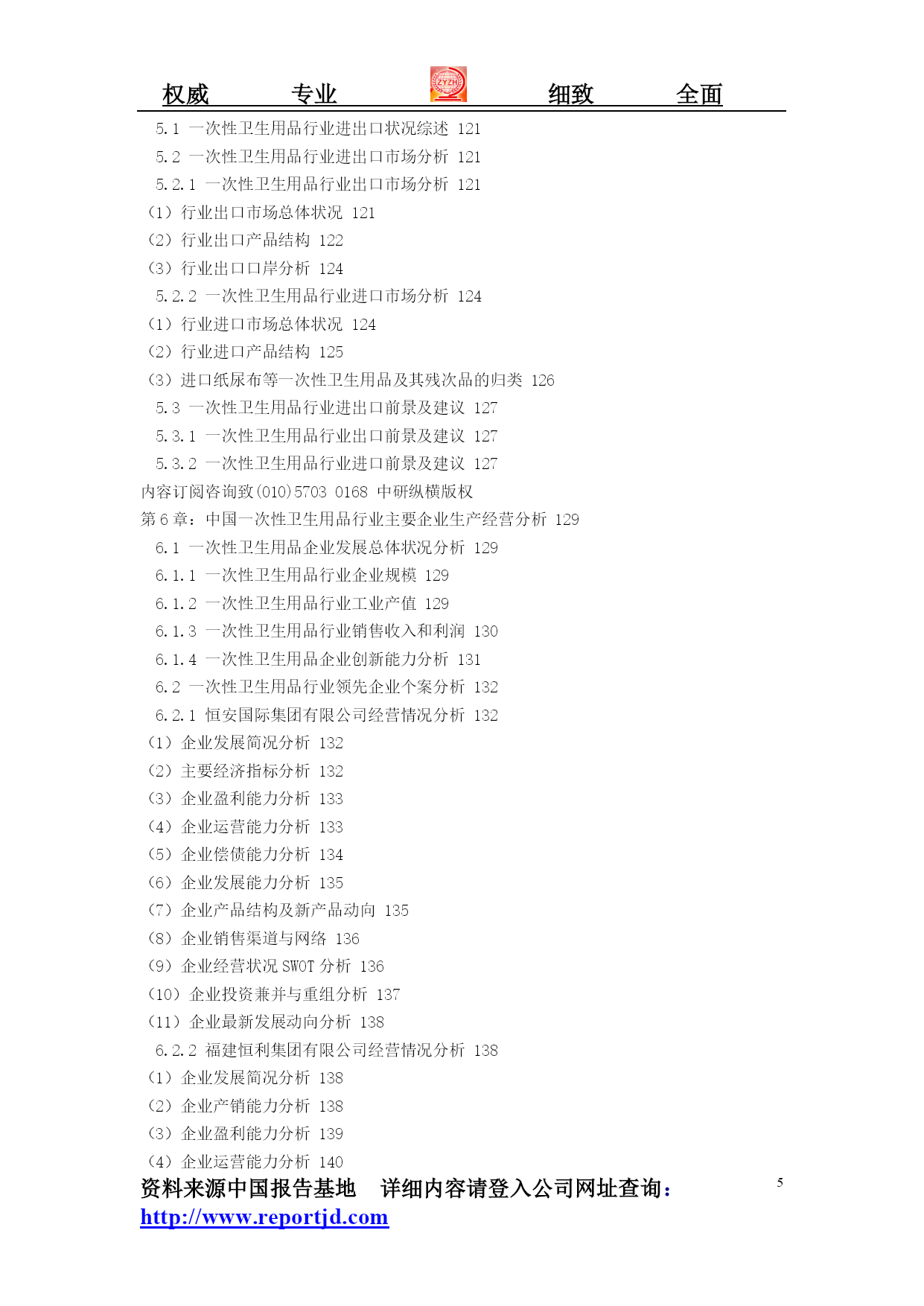 权威 专业 ZYZH 细致 全面

5.1 一次性卫生用品行业进出口状况综述 121
5.2 一次性卫生用品行业进出口市场分析 121
5.2.1 一次性卫生用品行业出口市场分析 121
（1）行业出口市场总体状况 121
（2）行业出口产品结构 122
（3）行业出口口岸分析 124
5.2.2 一次性卫生用品行业进口市场分析 124
（1）行业进口市场总体状况 124
（2）行业进口产品结构 125
（3）进口纸尿布等一次性卫生用品及其残次品的归类 126
5.3 一次性卫生用品行业进出口前景及建议 127
5.3.1 一次性卫生用品行业出口前景及建议 127
5.3.2 一次性卫生用品行业进口前景及建议 127
内容订阅咨询致(010)5703 0168 中研纵横版权
第 6 章：中国一次性卫生用品行业主要企业生产经营分析 129
6.1 一次性卫生用品企业发展总体状况分析 129
6.1.1 一次性卫生用品行业企业规模 129
6.1.2 一次性卫生用品行业工业产值 129
6.1.3 一次性卫生用品行业销售收入和利润 130
6.1.4 一次性卫生用品企业创新能力分析 131
6.2 一次性卫生用品行业领先企业个案分析 132
6.2.1 恒安国际集团有限公司经营情况分析 132
（1）企业发展简况分析 132
（2）主要经济指标分析 132
（3）企业盈利能力分析 133
（4）企业运营能力分析 133
（5）企业偿债能力分析 134
（6）企业发展能力分析 135
（7）企业产品结构及新产品动向 135
（8）企业销售渠道与网络 136
（9）企业经营状况 SWOT 分析 136
（10）企业投资兼并与重组分析 137
（11）企业最新发展动向分析 138
6.2.2 福建恒利集团有限公司经营情况分析 138
（1）企业发展简况分析 138
（2）企业产销能力分析 138
（3）企业盈利能力分析 139
（4）企业运营能力分析 140

资料来源中国报告基地 详细内容请登入公司网址查询：
http://www.reportjd.com
5